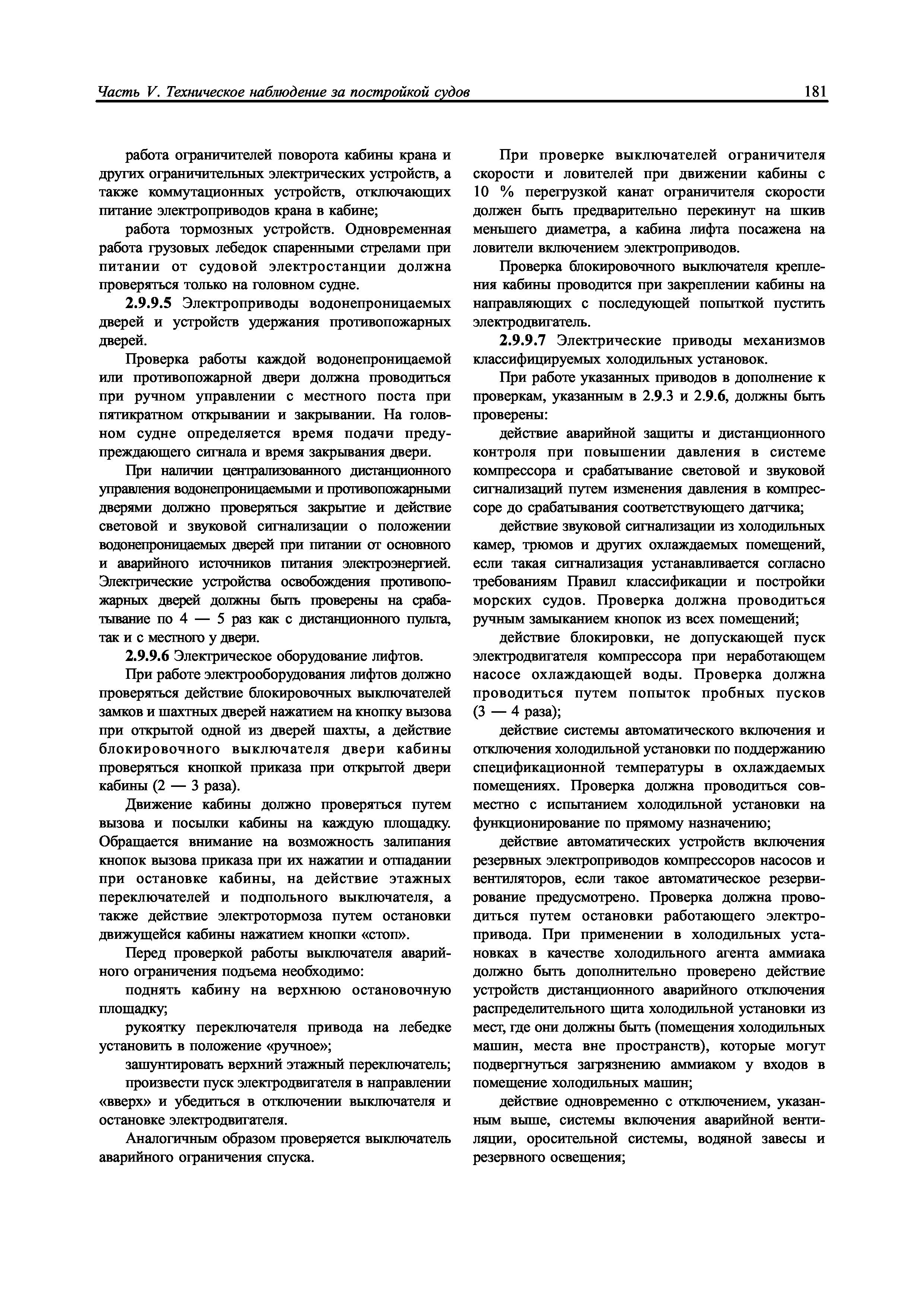 Часть V. Техническое наблюдение за постройкой судов

181

работа ограничителей поворота кабины крана и других ограничительных электрических устройств, а также коммутационных устройств, отключающих питание электроприводов крана в кабине;

работа тормозных устройств. Одновременная работа грузовых лебедок спаренными стрелами при питании от судовой электростанции должна проверяться только на головном судне.

2.9.9.5 Электроприводы водонепроницаемых дверей и устройств удержания противопожарных дверей.

Проверка работы каждой водонепроницаемой или противопожарной двери должна проводиться при ручном управлении с местного поста при пятикратном открывании и закрывании. На головном судне определяется время подачи предупреждающего сигнала и время закрывания двери.

При наличии централизованного дистанционного управления водонепроницаемыми и противопожарными дверями должно проверяться закрытие и действие световой и звуковой сигнализации о положении водонепроницаемых дверей при питании от основного и аварийного источников питания электроэнергией. Электрические устройства освобождения противопожарных дверей должны быть проверены на срабатывание по 4 — 5 раз как с дистанционного пульта, так и с местного у двери.

2.9.9.6 Электрическое оборудование лифтов.

При работе электрооборудования лифтов должно проверяться действие блокировочных выключателей замков и шахтных дверей нажатием на кнопку вызова при открытой одной из дверей шахты, а действие блокировочного выключателя двери кабины проверяться кнопкой приказа при открытой двери кабины (2 — 3 раза).

Движение кабины должно проверяться путем вызова и посылки кабины на каждую площадку. Обращается внимание на возможность залипания кнопок вызова приказа при их нажатии и отпадании при остановке кабины, на действие этажных переключателей и подпольного выключателя, а также действие электротормоза путем остановки движущейся кабины нажатием кнопки «стоп».

Перед проверкой работы выключателя аварийного ограничения подъема необходимо:

поднять кабину на верхнюю остановочную площадку;

рукоятку переключателя привода на лебедке установить в положение «ручное»;

зашунтировать верхний этажный переключатель;

произвести пуск электродвигателя в направлении «вверх» и убедиться в отключении выключателя и остановке электродвигателя.

Аналогичным образом проверяется выключатель аварийного ограничения спуска.

При проверке выключателей ограничителя скорости и ловителей при движении кабины с 10 % перегрузкой канат ограничителя скорости должен быть предварительно перекинут на шкив меньшего диаметра, а кабина лифта посажена на ловители включением электроприводов.

Проверка блокировочного выключателя крепления кабины проводится при закреплении кабины на направляющих с последующей попыткой пустить электродвигатель.

2.9.9.7 Электрические приводы механизмов классифицируемых холодильных установок.

При работе указанных приводов в дополнение к проверкам, указанным в 2.9.3 и 2.9.6, должны быть проверены:

действие аварийной защиты и дистанционного контроля при повышении давления в системе компрессора и срабатывание световой и звуковой сигнализаций путем изменения давления в компрессоре до срабатывания соответствующего датчика;

действие звуковой сигнализации из холодильных камер, трюмов и других охлаждаемых помещений, если такая сигнализация устанавливается согласно требованиям Правил классификации и постройки морских судов. Проверка должна проводиться ручным замыканием кнопок из всех помещений;

действие блокировки, не допускающей пуск электродвигателя компрессора при неработающем насосе охлаждающей воды. Проверка должна проводиться путем попыток пробных пусков (3 — 4 раза);

действие системы автоматического включения и отключения холодильной установки по поддержанию спецификационной температуры в охлаждаемых помещениях. Проверка должна проводиться совместно с испытанием холодильной установки на функционирование по прямому назначению;

действие автоматических устройств включения резервных электроприводов компрессоров насосов и вентиляторов, если такое автоматическое резервирование предусмотрено. Проверка должна проводиться путем остановки работающего электропривода. При применении в холодильных установках в качестве холодильного агента аммиака должно быть дополнительно проверено действие устройств дистанционного аварийного отключения распределительного щита холодильной установки из мест, где они должны быть (помещения холодильных машин, места вне пространств), которые могут подвергнуться загрязнению аммиаком у входов в помещение холодильных машин;

действие одновременно с отключением, указанным выше, системы включения аварийной вентиляции, оросительной системы, водяной завесы и резервного освещения;